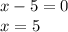 $x - 5 = 0$
$x = 5$